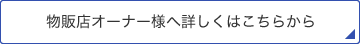 物販店オーナー様へ詳しくはこちらから